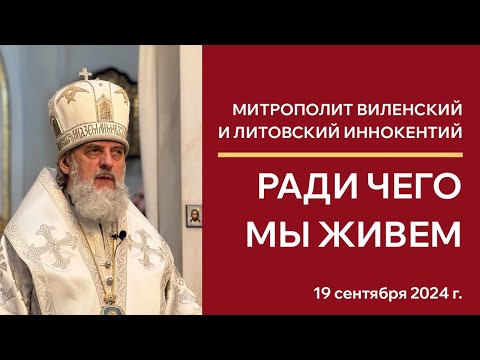 МИТРОПОЛИТ ВИЛЕНСКИЙ И ЛИТОВСКИЙ ИННОКЕНТИЙ

РАДИ ЧЕГО МЫ ЖИВЕМ

19 сентября 2024 г.